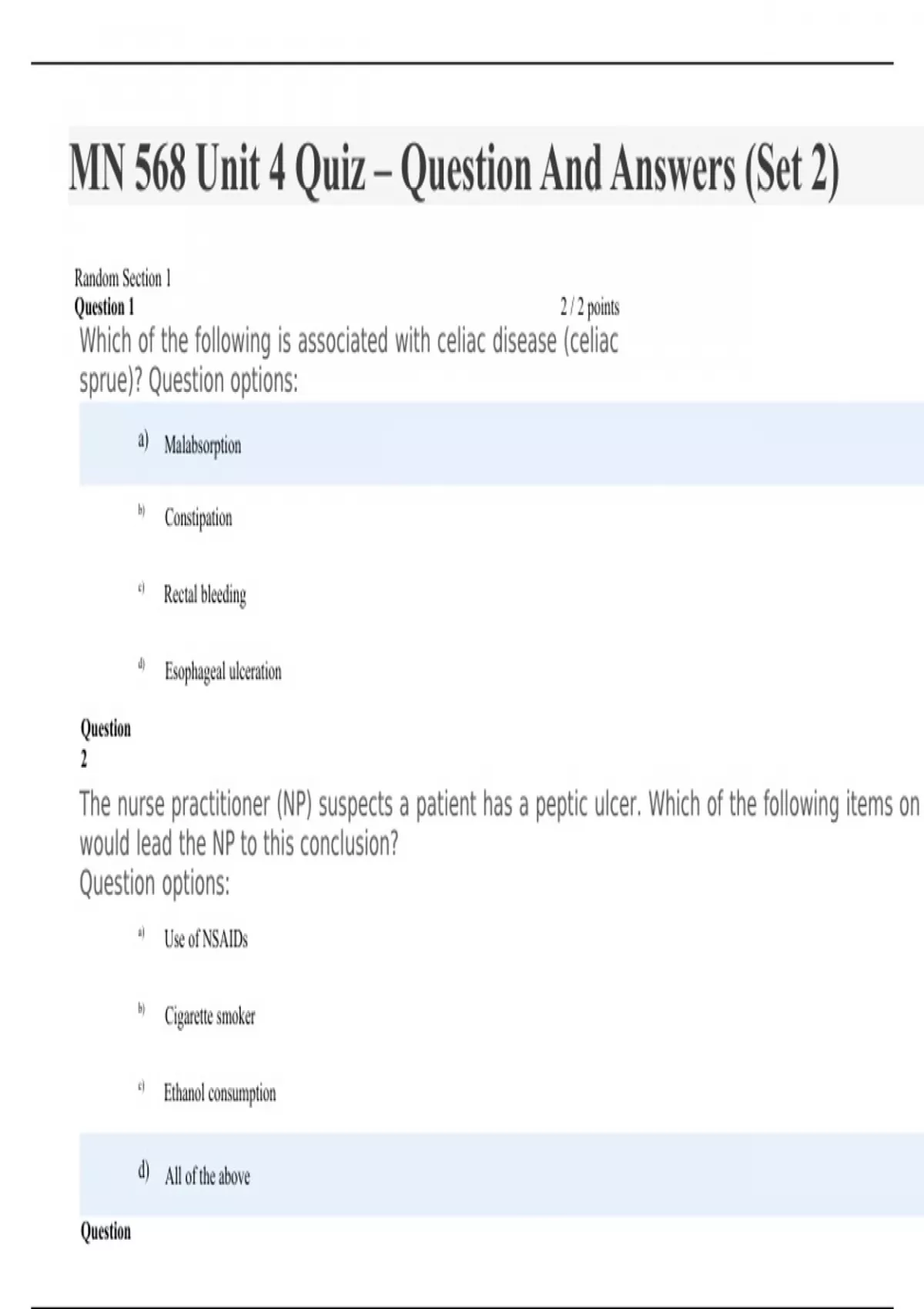 MN 568 Unit 4 Quiz – Question And Answers (Set 2)

Random Section 1
Question 1 2 / 2 points
Which of the following is associated with celiac disease (celiac sprue)? Question options:

a) Malabsorption

b) Constipation

c) Rectal bleeding

d) Esophageal ulceration

Question 2
The nurse practitioner (NP) suspects a patient has a peptic ulcer. Which of the following items on would lead the NP to this conclusion?
Question options:

a) Use of NSAIDs

b) Cigarette smoker

c) Ethanol consumption

d) All of the above

Question